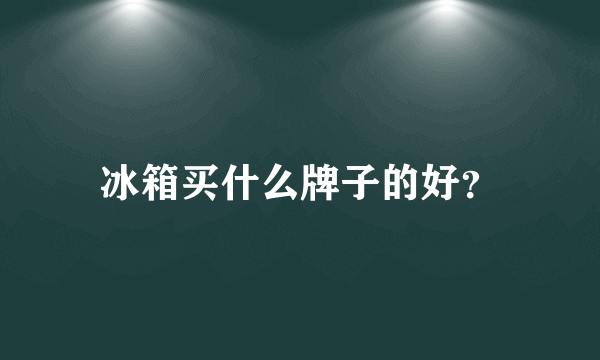 冰箱买什么牌子的好?